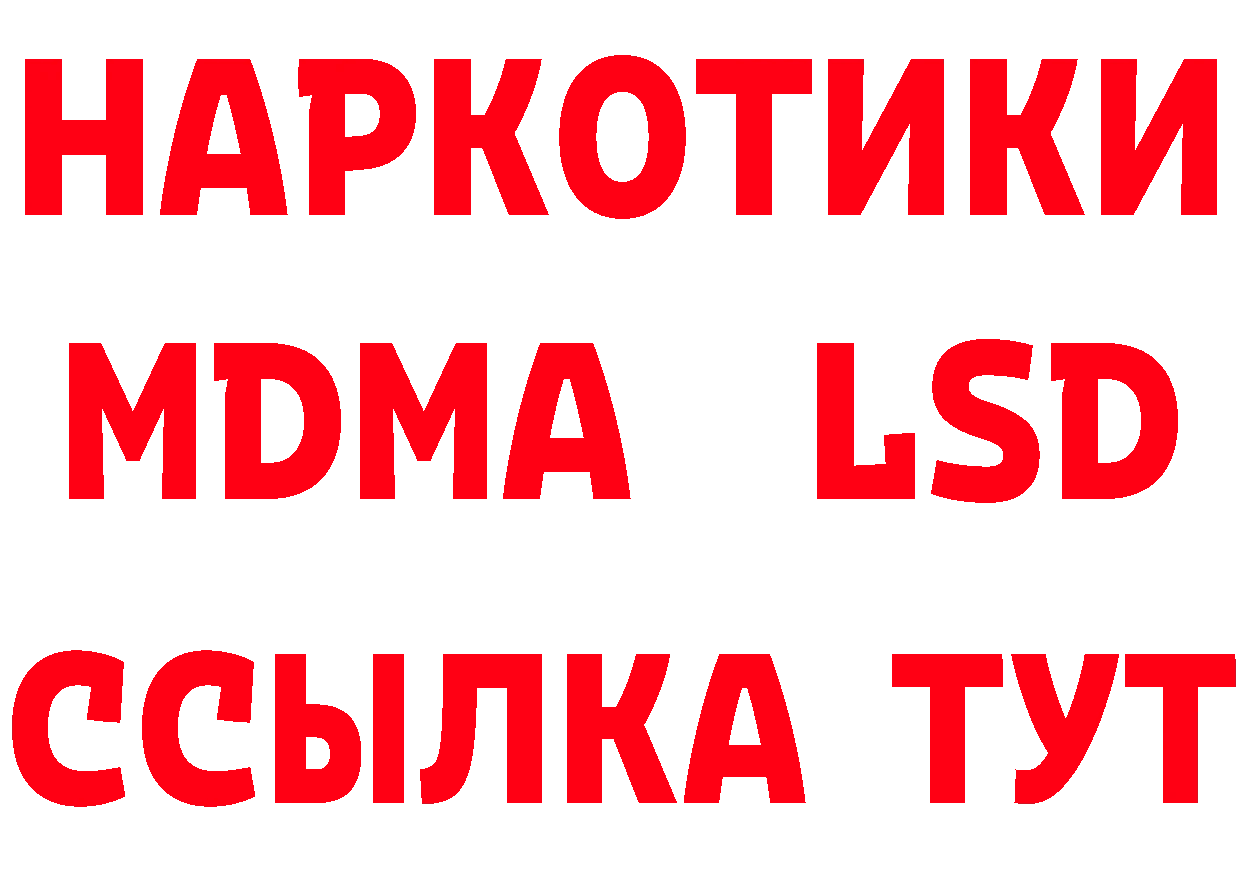 НАРКОТИКИ
MDMA LSD
ССЫЛКА ТУТ